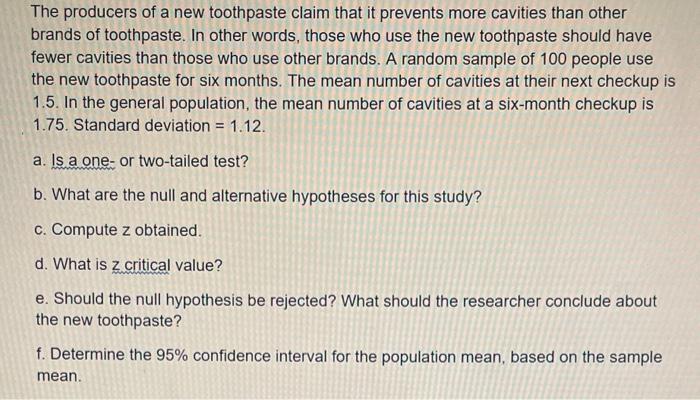 The producers of a new toothpaste claim that it prevents more cavities than other brands of toothpaste. In other words, those who use the new toothpaste should have fewer cavities than those who use other brands. A random sample of 100 people use the new toothpaste for six months. The mean number of cavities at their next checkup is 1.5. In the general population, the mean number of cavities at a six-month checkup is 1.75. Standard deviation = 1.12.

a. Is a one- or two-tailed test?

b. What are the null and alternative hypotheses for this study?

c. Compute z obtained.

d. What is z critical value?

e. Should the null hypothesis be rejected? What should the researcher conclude about the new toothpaste?

f. Determine the 95% confidence interval for the population mean, based on the sample mean.